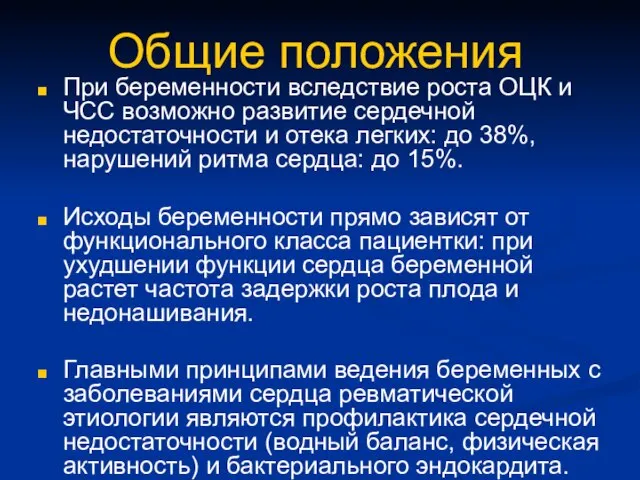 Общие положения

При беременности вследствие роста ОЦК и ЧСС возможно развитие сердечной недостаточности и отека легких: до 38%, нарушений ритма сердца: до 15%.

Исходы беременности прямо зависят от функционального класса пациентки: при ухудшении функции сердца беременной растет частота задержки роста плода и недонашивания.

Главными принципами ведения беременных с заболеваниями сердца ревматической этиологии являются профилактика сердечной недостаточности (водный баланс, физическая активность) и бактериального эндокардита.